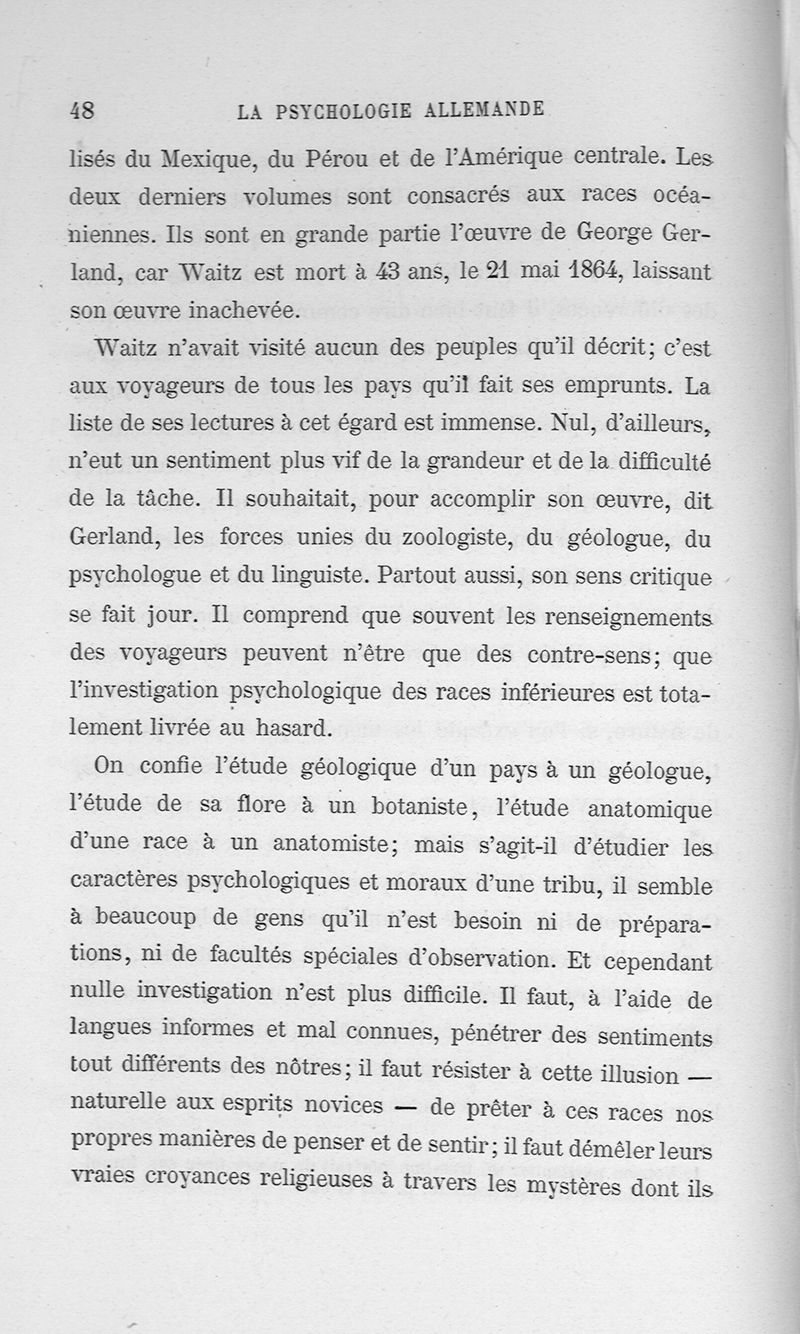 48 LA PSYCHOLOGIE ALLEMANDE

lisés du Mexique, du Pérou et de l'Amérique centrale. Les deux derniers volumes sont consacrés aux races océaniennes. Ils sont en grande partie l'œuvre de George Gerland, car Waitz est mort à 43 ans, le 21 mai 1864, laissant son œuvre inachevée.

Waitz n'avait visité aucun des peuples qu'il décrit; c'est aux voyageurs de tous les pays qu'il fait ses emprunts. La liste de ses lectures à cet égard est immense. Nul, d'ailleurs, n'eut un sentiment plus vif de la grandeur et de la difficulté de la tâche. Il souhaitait, pour accomplir son œuvre, dit Gerland, les forces unies du zoologiste, du géologue, du psychologue et du linguiste. Partout aussi, son sens critique se fait jour. Il comprend que souvent les renseignements des voyageurs peuvent n'être que des contre-sens; que l'investigation psychologique des races inférieures est totalement livrée au hasard.

On confie l'étude géologique d'un pays à un géologue, l'étude de sa flore à un botaniste, l'étude anatomique d'une race à un anatomiste; mais s'agit-il d'étudier les caractères psychologiques et moraux d'une tribu, il semble à beaucoup de gens qu'il n'est besoin ni de préparations, ni de facultés spéciales d'observation. Et cependant nulle investigation n'est plus difficile. Il faut, à l'aide de langues informes et mal connues, pénétrer des sentiments tout différents des nôtres; il faut résister à cette illusion — naturelle aux esprits novices — de prêter à ces races nos propres manières de penser et de sentir; il faut démêler leurs vraies croyances religieuses à travers les mystères dont ils